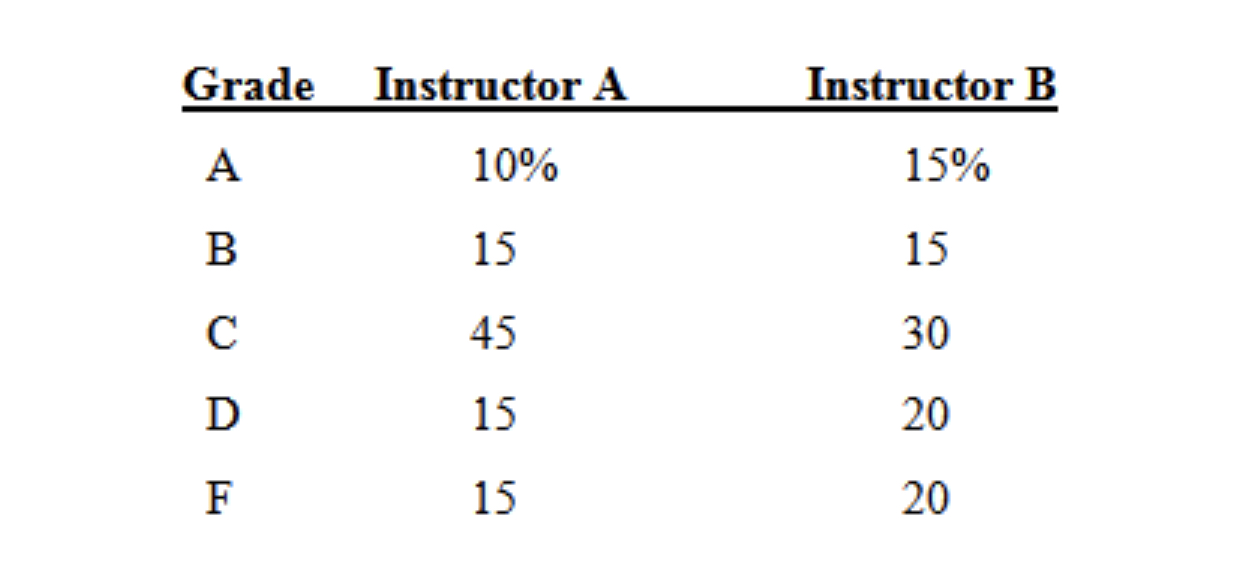 | Grade | Instructor A | Instructor B |
|---|---|---|
| A | 10% | 15% |
| B | 15 | 15 |
| C | 45 | 30 |
| D | 15 | 20 |
| F | 15 | 20 |